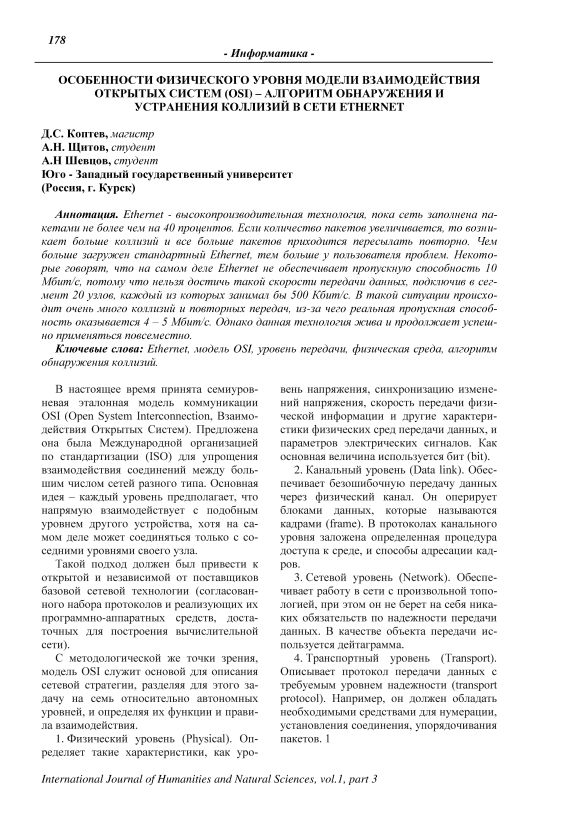 178

- Информатика -

ОСОБЕННОСТИ ФИЗИЧЕСКОГО УРОВНЯ МОДЕЛИ ВЗАИМОДЕЙСТВИЯ ОТКРЫТЫХ СИСТЕМ (OSI) – АЛГОРИТМ ОБНАРУЖЕНИЯ И УСТРАНЕНИЯ КОЛЛИЗИЙ В СЕТИ ETHERNET

Д.С. Коптев, магистр
А.Н. Щитов, студент
А.Н Шевцов, студент
Юго - Западный государственный университет
(Россия, г. Курск)

Аннотация. Ethernet - высокопроизводительная технология, пока сеть заполнена пакетами не более чем на 40 процентов. Если количество пакетов увеличивается, то возникает больше коллизий и все больше пакетов приходится пересылать повторно. Чем больше загружен стандартный Ethernet, тем больше у пользователя проблем. Некоторые говорят, что на самом деле Ethernet не обеспечивает пропускную способность 10 Мбит/с, потому что нельзя достичь такой скорости передачи данных, подключив в сегмент 20 узлов, каждый из которых занимал бы 500 Кбит/с. В такой ситуации происходит очень много коллизий и повторных передач, из-за чего реальная пропускная способность оказывается 4 – 5 Мбит/с. Однако данная технология жива и продолжает успешно применяться повсеместно.

Ключевые слова: Ethernet, модель OSI, уровень передачи, физическая среда, алгоритм обнаружения коллизий.

В настоящее время принята семиуровневая эталонная модель коммуникации OSI (Open System Interconnection, Взаимодействия Открытых Систем). Предложена она была Международной организацией по стандартизации (ISO) для упрощения взаимодействия соединений между большим числом сетей разного типа. Основная идея – каждый уровень предполагает, что напрямую взаимодействует с подобным уровнем другого устройства, хотя на самом деле может соединяться только с соседними уровнями своего узла.

Такой подход должен был привести к открытой и независимой от поставщиков базовой сетевой технологии (согласованного набора протоколов и реализующих их программно-аппаратных средств, достаточных для построения вычислительной сети).

С методологической же точки зрения, модель OSI служит основой для описания сетевой стратегии, разделяя для этого задачу на семь относительно автономных уровней, и определяя их функции и правила взаимодействия.

1. Физический уровень (Physical). Определяет такие характеристики, как уровень напряжения, синхронизацию изменений напряжения, скорость передачи физической информации и другие характеристики физических сред передачи данных, и параметров электрических сигналов. Как основная величина используется бит (bit).

2. Канальный уровень (Data link). Обеспечивает безошибочную передачу данных через физический канал. Он оперирует блоками данных, которые называются кадрами (frame). В протоколах канального уровня заложена определенная процедура доступа к среде, и способы адресации кадров.

3. Сетевой уровень (Network). Обеспечивает работу в сети с произвольной топологией, при этом он не берет на себя никаких обязательств по надежности передачи данных. В качестве объекта передачи используется дейтаграмма.

4. Транспортный уровень (Transport). Описывает протокол передачи данных с требуемым уровнем надежности (transport protocol). Например, он должен обладать необходимыми средствами для нумерации, установления соединения, упорядочивания пакетов. 1

International Journal of Humanities and Natural Sciences, vol.1, part 3